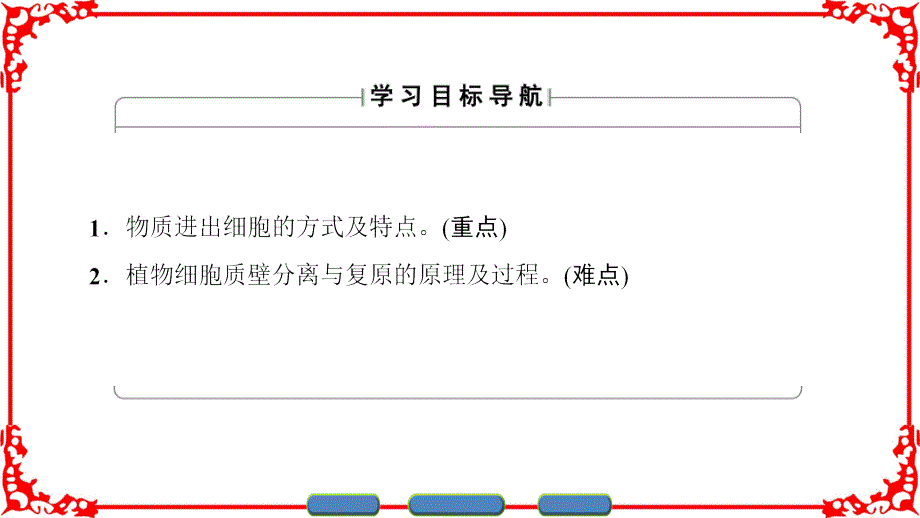 学习目标导航

1．物质进出细胞的方式及特点。(重点)

2．植物细胞质壁分离与复原的原理及过程。(难点)